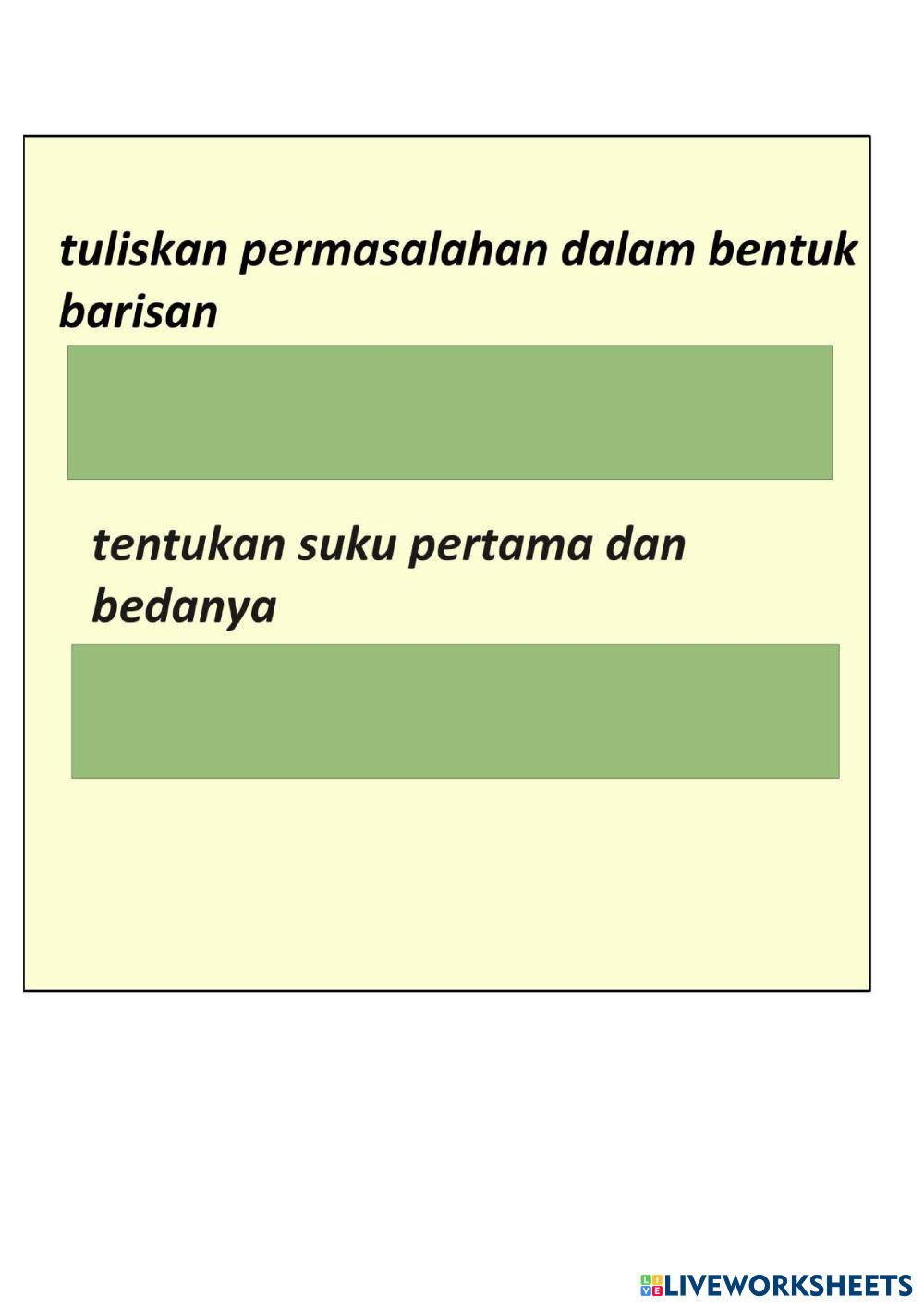 tuliskan permasalahan dalam bentuk barisan

tentukan suku pertama dan bedanya

LIVEWORKSHEETS